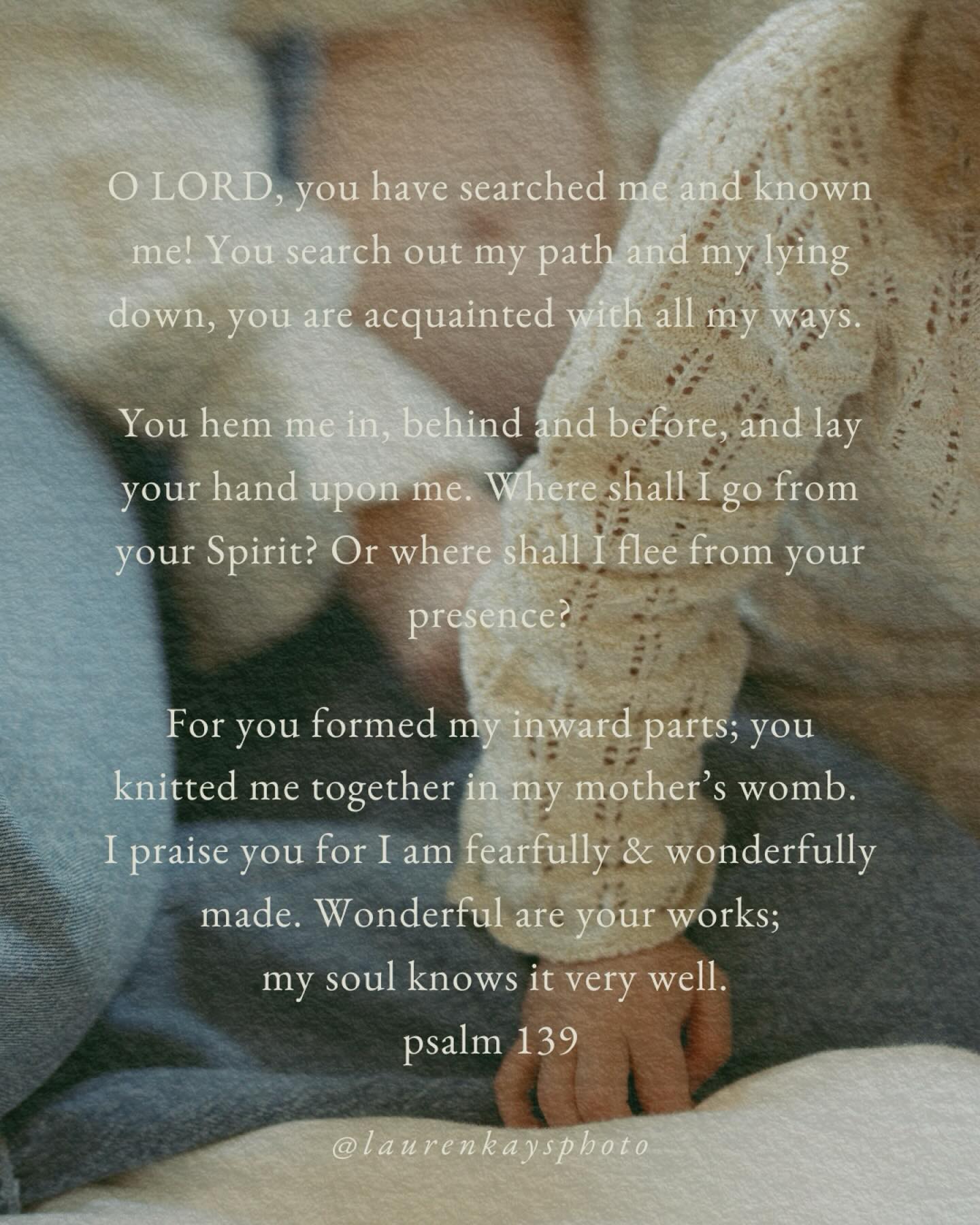 O LORD, you have searched me and known me! You search out my path and my lying down, you are acquainted with all my ways.

You hem me in, behind and before, and lay your hand upon me. Where shall I go from your Spirit? Or where shall I flee from your presence?

For you formed my inward parts; you knitted me together in my mother's womb. I praise you for I am fearfully & wonderfully made. Wonderful are your works; my soul knows it very well.
psalm 139

@laurenkaysphoto